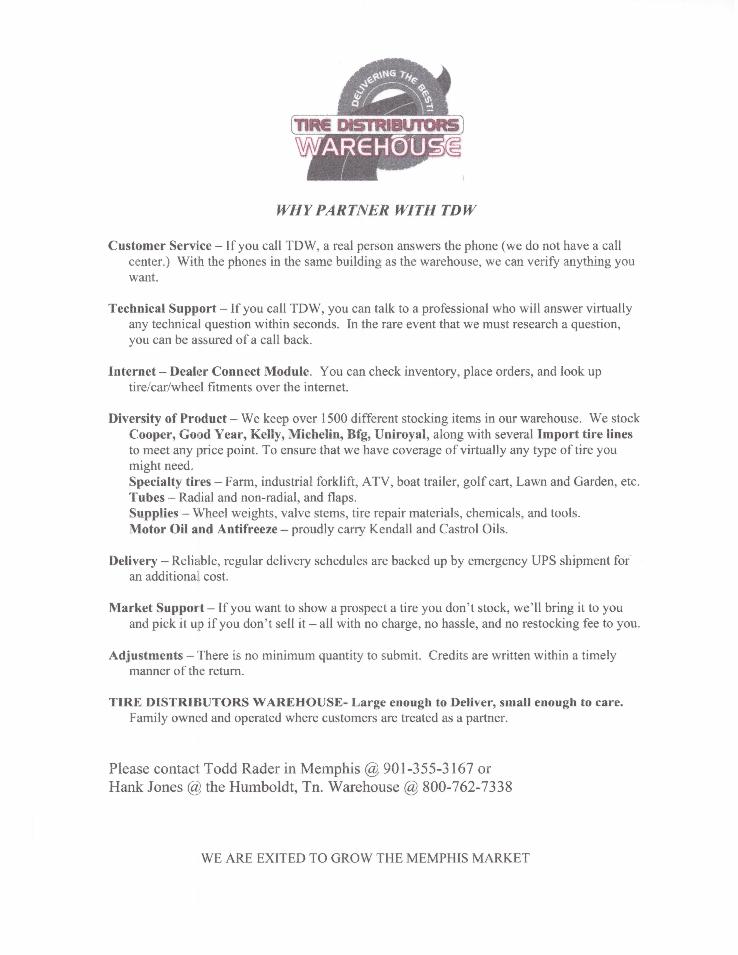 DELIVERING THE BEST!
TIRE DISTRIBUTORS
WAREHOUSE

WHY PARTNER WITH TDW

Customer Service – If you call TDW, a real person answers the phone (we do not have a call center.) With the phones in the same building as the warehouse, we can verify anything you want.

Technical Support – If you call TDW, you can talk to a professional who will answer virtually any technical question within seconds. In the rare event that we must research a question, you can be assured of a call back.

Internet – Dealer Connect Module. You can check inventory, place orders, and look up tire/car/wheel fitments over the internet.

Diversity of Product – We keep over 1500 different stocking items in our warehouse. We stock Cooper, Good Year, Kelly, Michelin, Bfg, Uniroyal, along with several Import tire lines to meet any price point. To ensure that we have coverage of virtually any type of tire you might need.
Specialty tires – Farm, industrial forklift, ATV, boat trailer, golf cart, Lawn and Garden, etc.
Tubes – Radial and non-radial, and flaps.
Supplies – Wheel weights, valve stems, tire repair materials, chemicals, and tools.
Motor Oil and Antifreeze – proudly carry Kendall and Castrol Oils.

Delivery – Reliable, regular delivery schedules are backed up by emergency UPS shipment for an additional cost.

Market Support – If you want to show a prospect a tire you don't stock, we'll bring it to you and pick it up if you don't sell it – all with no charge, no hassle, and no restocking fee to you.

Adjustments – There is no minimum quantity to submit. Credits are written within a timely manner of the return.

TIRE DISTRIBUTORS WAREHOUSE- Large enough to Deliver, small enough to care. Family owned and operated where customers are treated as a partner.

Please contact Todd Rader in Memphis @ 901-355-3167 or
Hank Jones @ the Humboldt, Tn. Warehouse @ 800-762-7338

WE ARE EXITED TO GROW THE MEMPHIS MARKET